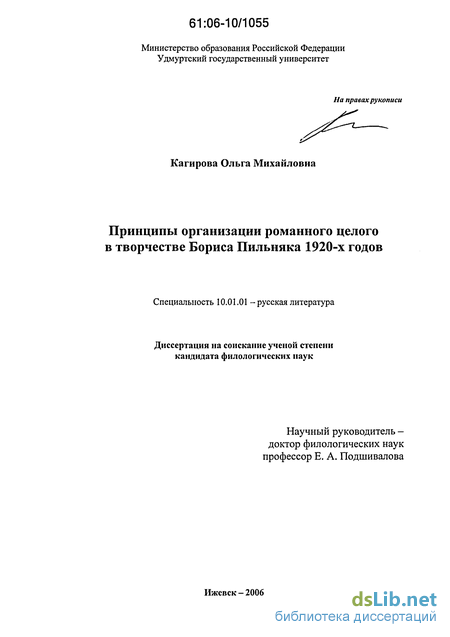 61:06-10/1055

Министерство образования Российской Федерации
Удмуртский государственный университет

На правах рукописи

Кагирова Ольга Михайловна

Принципы организации романного целого
в творчестве Бориса Пильняка 1920-х годов

Специальность 10.01.01 – русская литература

Диссертация на соискание ученой степени
кандидата филологических наук

Научный руководитель –
доктор филологических наук
профессор Е. А. Подшивалова

Ижевск – 2006

dsLib.net
библиотека диссертаций